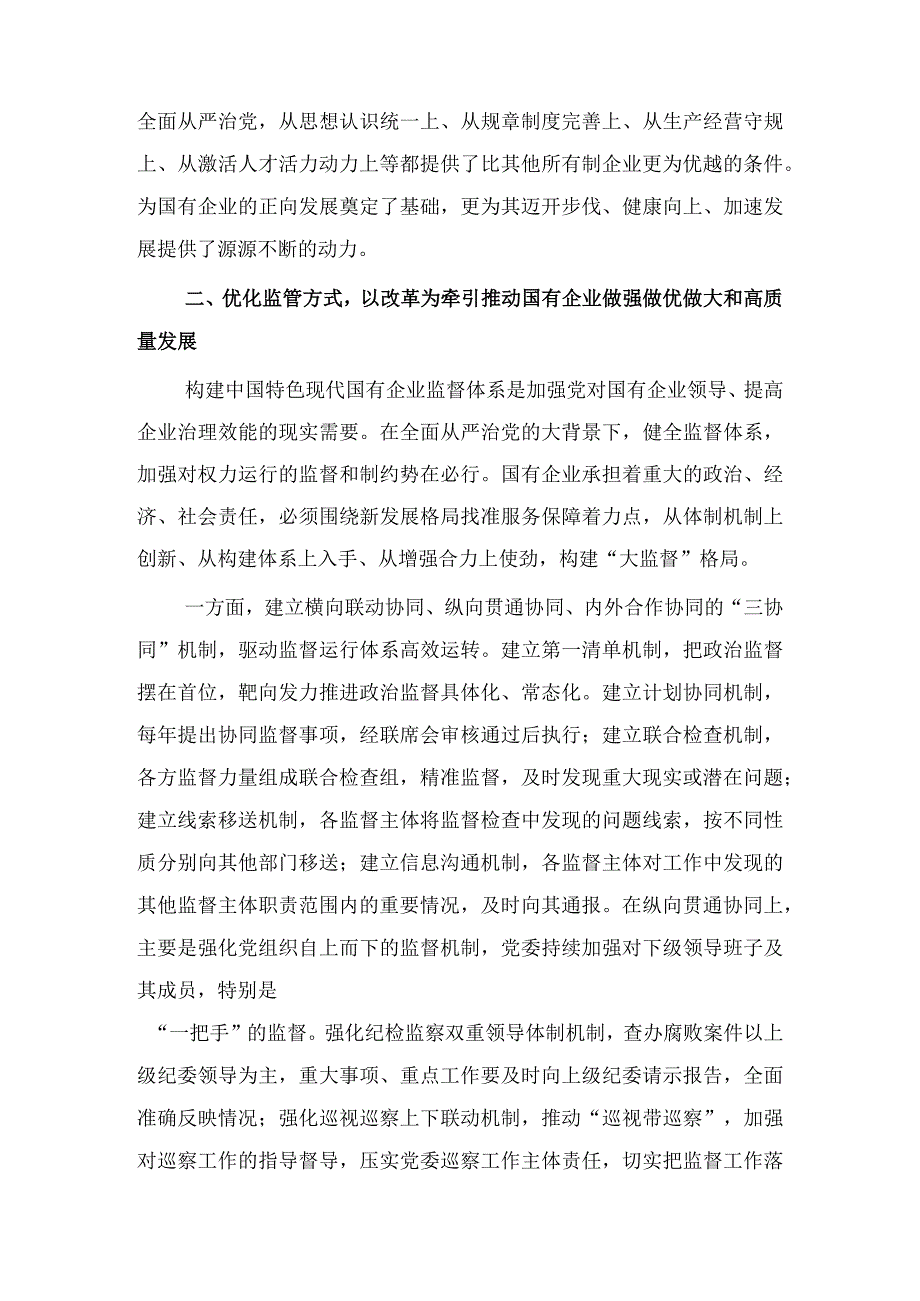 全面从严治党，从思想认识统一上、从规章制度完善上、从生产经营守规上、从激活人才活力动力上等都提供了比其他所有制企业更为优越的条件。为国有企业的正向发展奠定了基础，更为其迈开步伐、健康向上、加速发展提供了源源不断的动力。

二、优化监管方式，以改革为牵引推动国有企业做强做优做大和高质量发展

构建中国特色现代国有企业监督体系是加强党对国有企业领导、提高企业治理效能的现实需要。在全面从严治党的大背景下，健全监督体系，加强对权力运行的监督和制约势在必行。国有企业承担着重大的政治、经济、社会责任，必须围绕新发展格局找准服务保障着力点，从体制机制上创新、从构建体系上入手、从增强合力上使劲，构建“大监督”格局。

一方面，建立横向联动协同、纵向贯通协同、内外合作协同的“三协同”机制，驱动监督运行体系高效运转。建立第一清单机制，把政治监督摆在首位，靶向发力推进政治监督具体化、常态化。建立计划协同机制，每年提出协同监督事项，经联席会审核通过后执行；建立联合检查机制，各方监督力量组成联合检查组，精准监督，及时发现重大现实或潜在问题；建立线索移送机制，各监督主体将监督检查中发现的问题线索，按不同性质分别向其他部门移送；建立信息沟通机制，各监督主体对工作中发现的其他监督主体职责范围内的重要情况，及时向其通报。在纵向贯通协同上，主要是强化党组织自上而下的监督机制，党委持续加强对下级领导班子及其成员，特别是

“一把手”的监督。强化纪检监察双重领导体制机制，查办腐败案件以上级纪委领导为主，重大事项、重点工作要及时向上级纪委请示报告，全面准确反映情况；强化巡视巡察上下联动机制，推动“巡视带巡察”，加强对巡察工作的指导督导，压实党委巡察工作主体责任，切实把监督工作落